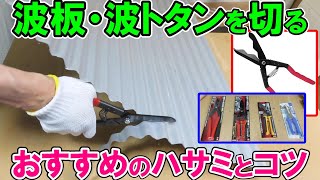 波板・波トタンを切る

おすすめのハサミとコツ